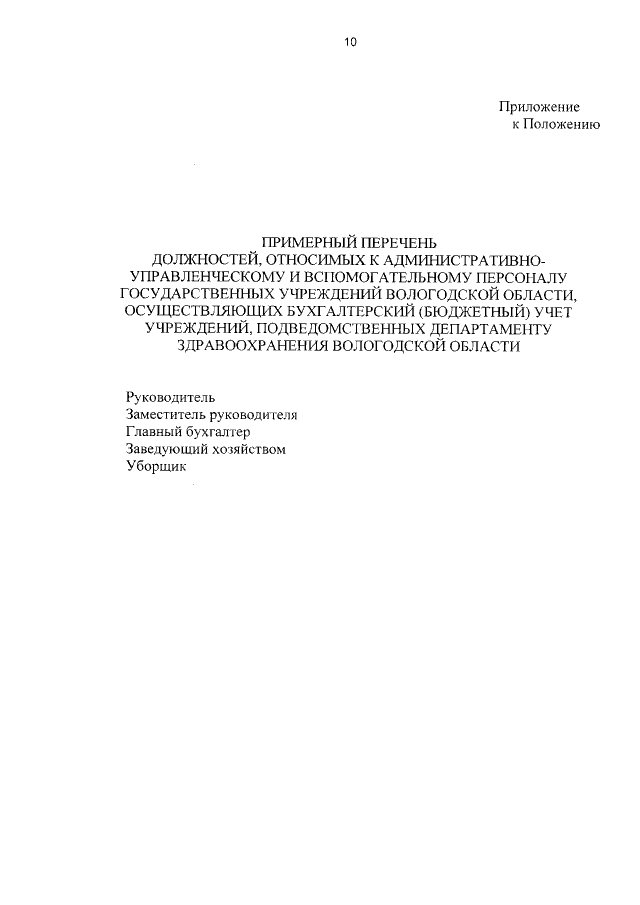 10

Приложение
к Положению

ПРИМЕРНЫЙ ПЕРЕЧЕНЬ
ДОЛЖНОСТЕЙ, ОТНОСИМЫХ К АДМИНИСТРАТИВНО-УПРАВЛЕНЧЕСКОМУ И ВСПОМОГАТЕЛЬНОМУ ПЕРСОНАЛУ ГОСУДАРСТВЕННЫХ УЧРЕЖДЕНИЙ ВОЛОГОДСКОЙ ОБЛАСТИ, ОСУЩЕСТВЛЯЮЩИХ БУХГАЛТЕРСКИЙ (БЮДЖЕТНЫЙ) УЧЕТ УЧРЕЖДЕНИЙ, ПОДВЕДОМСТВЕННЫХ ДЕПАРТАМЕНТУ ЗДРАВООХРАНЕНИЯ ВОЛОГОДСКОЙ ОБЛАСТИ

Руководитель
Заместитель руководителя
Главный бухгалтер
Заведующий хозяйством
Уборщик